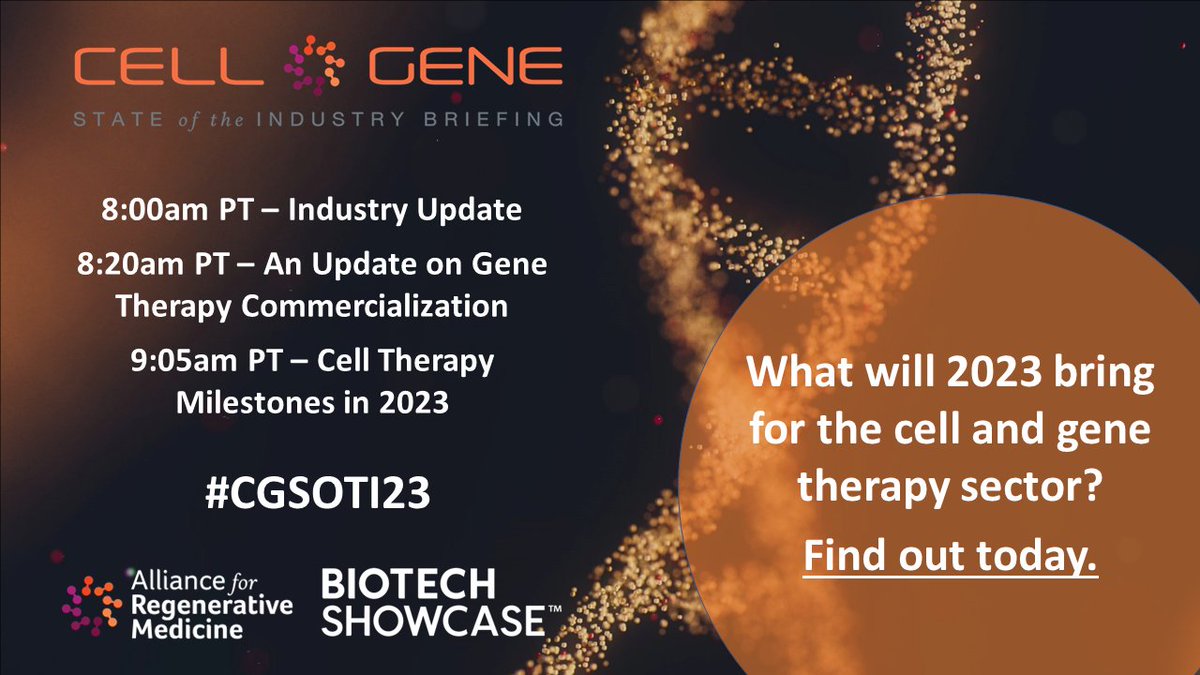 CELL GENE
STATE of the INDUSTRY BRIEFING

8:00am PT – Industry Update

8:20am PT – An Update on Gene Therapy Commercialization

9:05am PT – Cell Therapy Milestones in 2023

#CGSOTI23

Alliance for Regenerative Medicine

BIOTECH SHOWCASE™

What will 2023 bring for the cell and gene therapy sector?

Find out today.